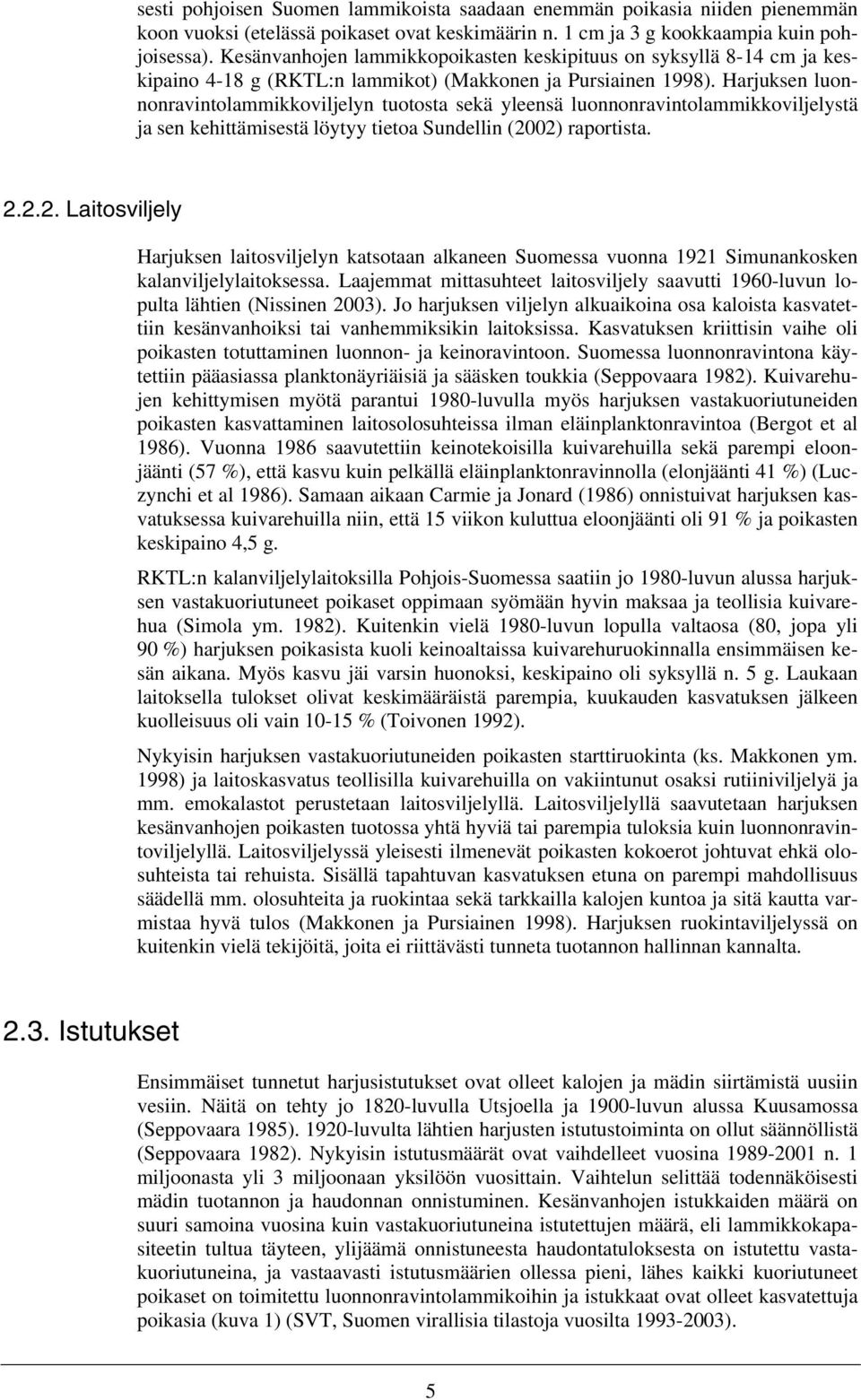 sesti pohjoisen Suomen lammikoista saadaan enemmän poikasia niiden pienemmän koon vuoksi (etelässä poikaset ovat keskimäärin n. 1 cm ja 3 g kookkaampia kuin pohjoisessa). Kesänvanhojen lammikkopoikasten keskipituus on syksyllä 8-14 cm ja keskipaino 4-18 g (RKTL:n lammikot) (Makkonen ja Pursiainen 1998). Harjuksen luonnonravintolammikkoviljelyn tuotosta sekä yleensä luonnonravintolammikkoviljelystä ja sen kehittämisestä löytyy tietoa Sundellin (2002) raportista.

2.2.2. Laitosviljely

Harjuksen laitosviljelyn katsotaan alkaneen Suomessa vuonna 1921 Simunankosken kalanviljelylaitoksessa. Laajemmat mittasuhteet laitosviljely saavutti 1960-luvun lopulta lähtien (Nissinen 2003). Jo harjuksen viljelyn alkuaikoina osa kaloista kasvatettiin kesänvanhoiksi tai vanhemmiksikin laitoksissa. Kasvatuksen kriittisin vaihe oli poikasten totuttaminen luonnon- ja keinoravintoon. Suomessa luonnonravintona käytettiin pääasiassa planktonäyriäisiä ja sääsken toukkia (Seppovaara 1982). Kuivarehujen kehittymisen myötä parantui 1980-luvulla myös harjuksen vastakuoriutuneiden poikasten kasvattaminen laitosolosuhteissa ilman eläinplanktonravintoa (Bergot et al 1986). Vuonna 1986 saavutettiin keinotekoisilla kuivarehuilla sekä parempi eloonjäänti (57 %), että kasvu kuin pelkällä eläinplanktonravinnolla (elonjäänti 41 %) (Luczynchi et al 1986). Samaan aikaan Carmie ja Jonard (1986) onnistuivat harjuksen kasvatuksessa kuivarehuilla niin, että 15 viikon kuluttua eloonjäänti oli 91 % ja poikasten keskipaino 4,5 g.

RKTL:n kalanviljelylaitoksilla Pohjois-Suomessa saatiin jo 1980-luvun alussa harjuksen vastakuoriutuneet poikaset oppimaan syömään hyvin maksaa ja teollisia kuivarehua (Simola ym. 1982). Kuitenkin vielä 1980-luvun lopulla valtaosa (80, jopa yli 90 %) harjuksen poikasista kuoli keinoaltaissa kuivarehuruokinnalla ensimmäisen kesän aikana. Myös kasvu jäi varsin huonoksi, keskipaino oli syksyllä n. 5 g. Laukaan laitoksella tulokset olivat keskimääräistä parempia, kuukauden kasvatuksen jälkeen kuolleisuus oli vain 10-15 % (Toivonen 1992).

Nykyisin harjuksen vastakuoriutuneiden poikasten starttiruokinta (ks. Makkonen ym. 1998) ja laitoskasvatus teollisilla kuivarehuilla on vakiintunut osaksi rutiiniviljelyä ja mm. emokalastot perustetaan laitosviljelyllä. Laitosviljelyllä saavutetaan harjuksen kesänvanhojen poikasten tuotossa yhtä hyviä tai parempia tuloksia kuin luonnonravintoviljelyllä. Laitosviljelyssä yleisesti ilmenevät poikasten kokoerot johtuvat ehkä olosuhteista tai rehuista. Sisällä tapahtuvan kasvatuksen etuna on parempi mahdollisuus säädellä mm. olosuhteita ja ruokintaa sekä tarkkailla kalojen kuntoa ja sitä kautta varmistaa hyvä tulos (Makkonen ja Pursiainen 1998). Harjuksen ruokintaviljelyssä on kuitenkin vielä tekijöitä, joita ei riittävästi tunneta tuotannon hallinnan kannalta.

2.3. Istutukset

Ensimmäiset tunnetut harjusistutukset ovat olleet kalojen ja mädin siirtämistä uusiin vesiin. Näitä on tehty jo 1820-luvulla Utsjoella ja 1900-luvun alussa Kuusamossa (Seppovaara 1985). 1920-luvulta lähtien harjusten istutustoiminta on ollut säännöllistä (Seppovaara 1982). Nykyisin istutusmäärät ovat vaihdelleet vuosina 1989-2001 n. 1 miljoonasta yli 3 miljoonaan yksilöön vuosittain. Vaihtelun selittää todennäköisesti mädin tuotannon ja haudonnan onnistuminen. Kesänvanhojen istukkaiden määrä on suuri samoina vuosina kuin vastakuoriutuneina istutettujen määrä, eli lammikkokapasiteetin tultua täyteen, ylijäämä onnistuneesta haudontatuloksesta on istutettu vastakuoriutuneina, ja vastaavasti istutusmäärien ollessa pieni, lähes kaikki kuoriutuneet poikaset on toimitettu luonnonravintolammikoihin ja istukkaat ovat olleet kasvatettuja poikasia (kuva 1) (SVT, Suomen virallisia tilastoja vuosilta 1993-2003).

5